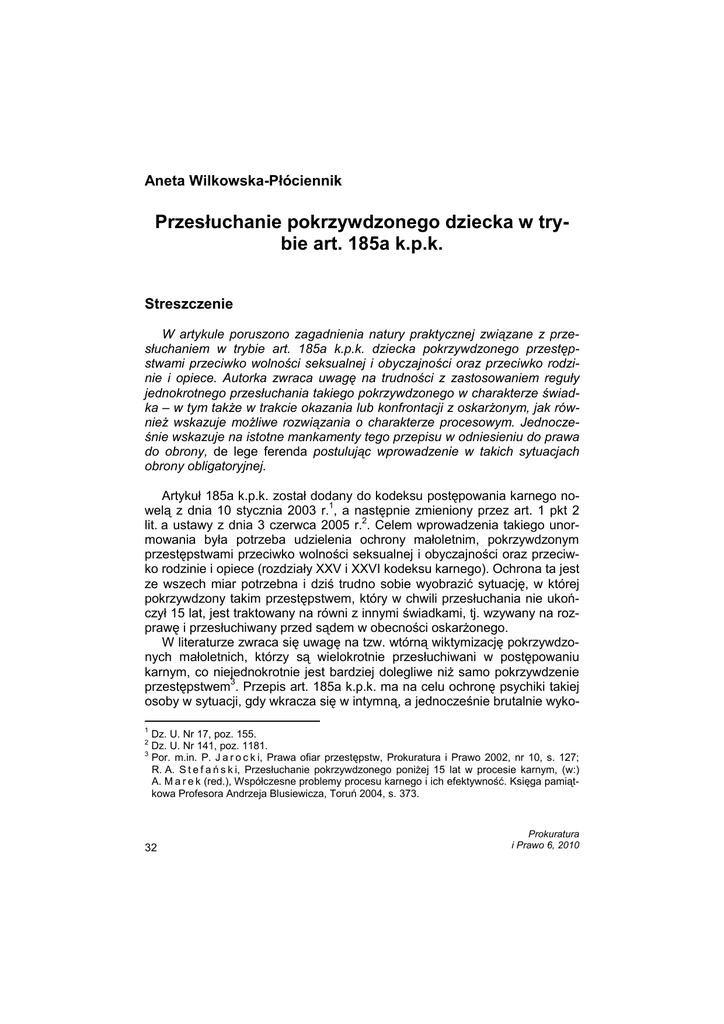 Aneta Wilkowska-Płóciennik

Przesłuchanie pokrzywdzonego dziecka w trybie art. 185a k.p.k.

Streszczenie

W artykule poruszono zagadnienia natury praktycznej związane z przesłuchaniem w trybie art. 185a k.p.k. dziecka pokrzywdzonego przestępstwami przeciwko wolności seksualnej i obyczajności oraz przeciwko rodzinie i opiece. Autorka zwraca uwagę na trudności z zastosowaniem reguły jednokrotnego przesłuchania takiego pokrzywdzonego w charakterze świadka – w tym także w trakcie okazania lub konfrontacji z oskarżonym, jak również wskazuje możliwe rozwiązania o charakterze procesowym. Jednocześnie wskazuje na istotne mankamenty tego przepisu w odniesieniu do prawa do obrony, de lege ferenda postulując wprowadzenie w takich sytuacjach obrony obligatoryjnej.

Artykuł 185a k.p.k. został dodany do kodeksu postępowania karnego nowelą z dnia 10 stycznia 2003 r.$^1$, a następnie zmieniony przez art. 1 pkt 2 lit. a ustawy z dnia 3 czerwca 2005 r.$^2$. Celem wprowadzenia takiego unormowania była potrzeba udzielenia ochrony małoletnim, pokrzywdzonym przestępstwami przeciwko wolności seksualnej i obyczajności oraz przeciwko rodzinie i opiece (rozdziały XXV i XXVI kodeksu karnego). Ochrona ta jest ze wszech miar potrzebna i dziś trudno sobie wyobrazić sytuację, w której pokrzywdzony takim przestępstwem, który w chwili przesłuchania nie ukończył 15 lat, jest traktowany na równi z innymi świadkami, tj. wzywany na rozprawę i przesłuchiwany przed sądem w obecności oskarżonego.

W literaturze zwraca się uwagę na tzw. wtórną wiktymizację pokrzywdzonych małoletnich, którzy są wielokrotnie przesłuchiwani w postępowaniu karnym, co niejednokrotnie jest bardziej dolegliwe niż samo pokrzywdzenie przestępstwem$^3$. Przepis art. 185a k.p.k. ma na celu ochronę psychiki takiej osoby w sytuacji, gdy wkracza się w intymną, a jednocześnie brutalnie wyko-

$^1$ Dz. U. Nr 17, poz. 155.
$^2$ Dz. U. Nr 141, poz. 1181.
$^3$ Por. m.in. P. Jarocki, Prawa ofiar przestępstw, Prokuratura i Prawo 2002, nr 10, s. 127; R. A. Stefański, Przesłuchanie pokrzywdzonego poniżej 15 lat w procesie karnym, (w:) A. Marek (red.), Współczesne problemy procesu karnego i ich efektywność. Księga pamiątkowa Profesora Andrzeja Blusiewicza, Toruń 2004, s. 373.

32

Prokuratura
i Prawo 6, 2010